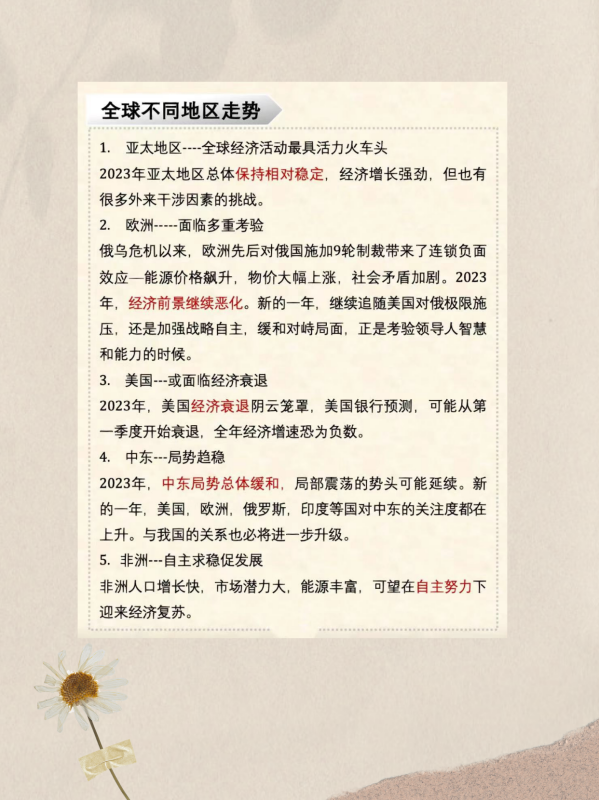 全球不同地区走势

1. 亚太地区----全球经济活动最具活力火车头
2023年亚太地区总体保持相对稳定，经济增长强劲，但也有很多外来干涉因素的挑战。

2. 欧洲-----面临多重考验
俄乌危机以来，欧洲先后对俄国施加9轮制裁带来了连锁负面效应—能源价格飙升，物价大幅上涨，社会矛盾加剧。2023年，经济前景继续恶化。新的一年，继续追随美国对俄极限施压，还是加强战略自主，缓和对峙局面，正是考验领导人智慧和能力的时候。

3. 美国---或面临经济衰退
2023年，美国经济衰退阴云笼罩，美国银行预测，可能从第一季度开始衰退，全年经济增速恐为负数。

4. 中东---局势趋稳
2023年，中东局势总体缓和，局部震荡的势头可能延续。新的一年，美国，欧洲，俄罗斯，印度等国对中东的关注度都在上升。与我国的关系也必将进一步升级。

5. 非洲---自主求稳促发展
非洲人口增长快，市场潜力大，能源丰富，可望在自主努力下迎来经济复苏。